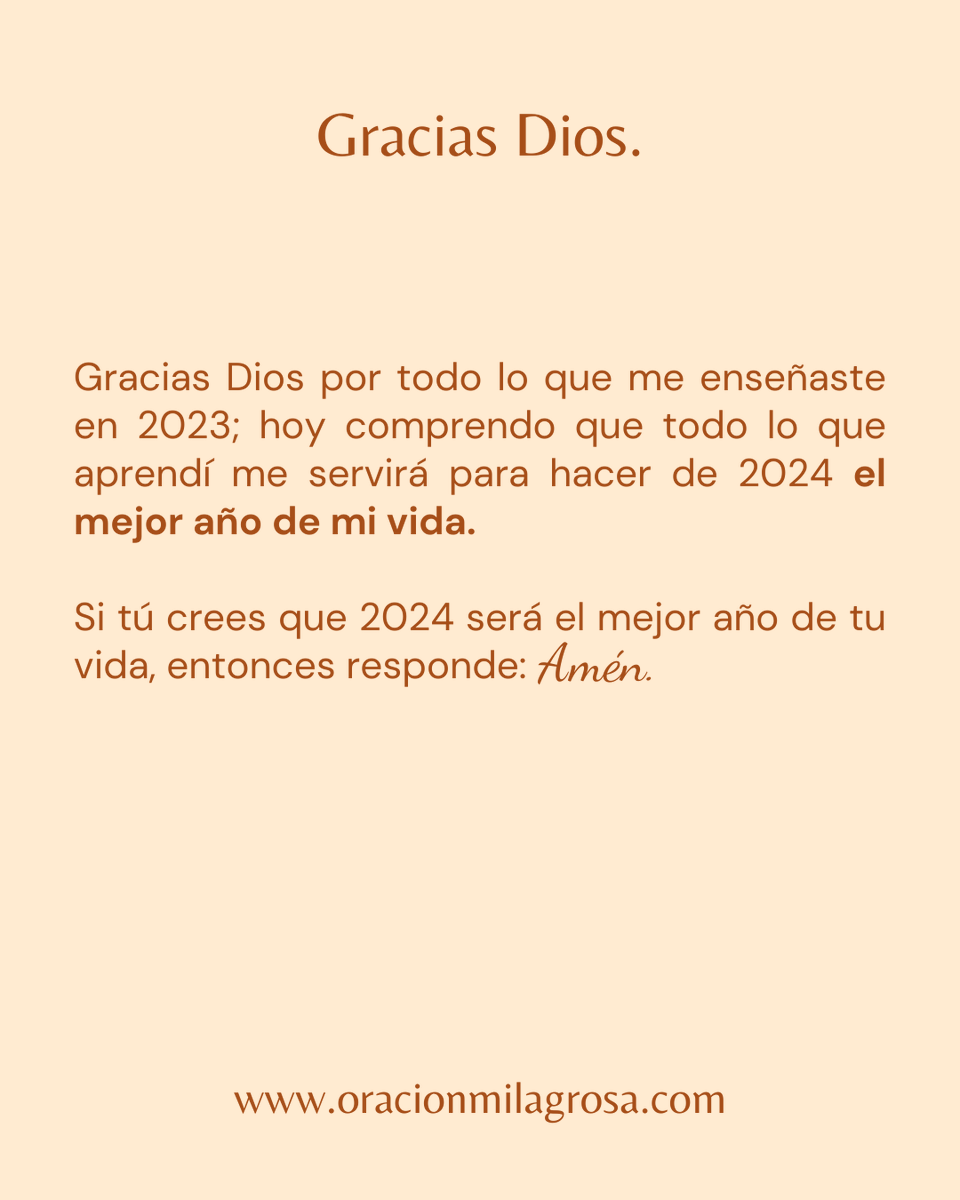 Gracias Dios.

Gracias Dios por todo lo que me enseñaste en 2023; hoy comprendo que todo lo que aprendí me servirá para hacer de 2024 el mejor año de mi vida.

Si tú crees que 2024 será el mejor año de tu vida, entonces responde: Amén.

www.oracionmilagrosa.com